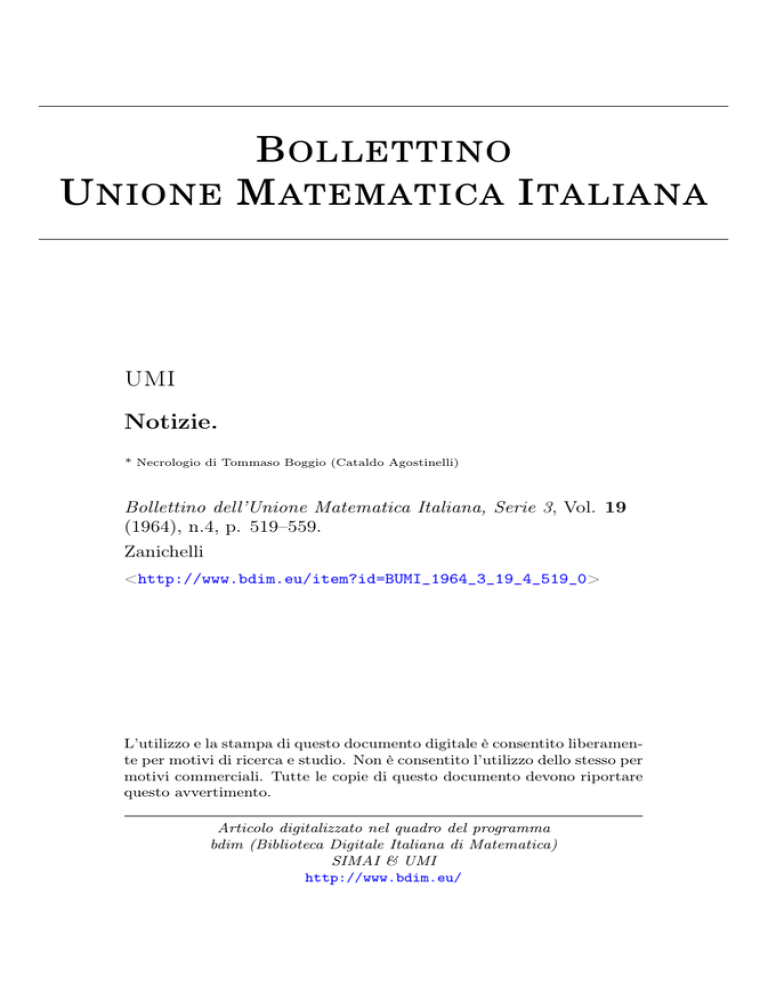 Bollettino
Unione Matematica Italiana

UMI

Notizie.

* Necrologio di Tommaso Boggio (Cataldo Agostinelli)

Bollettino dell'Unione Matematica Italiana, Serie 3, Vol. 19 (1964), n.4, p. 519–559.

Zanichelli

<http://www.bdim.eu/item?id=BUMI_1964_3_19_4_519_0>

L'utilizzo e la stampa di questo documento digitale è consentito liberamente per motivi di ricerca e studio. Non è consentito l'utilizzo dello stesso per motivi commerciali. Tutte le copie di questo documento devono riportare questo avvertimento.

Articolo digitalizzato nel quadro del programma
bdim (Biblioteca Digitale Italiana di Matematica)
SIMAI & UMI
http://www.bdim.eu/